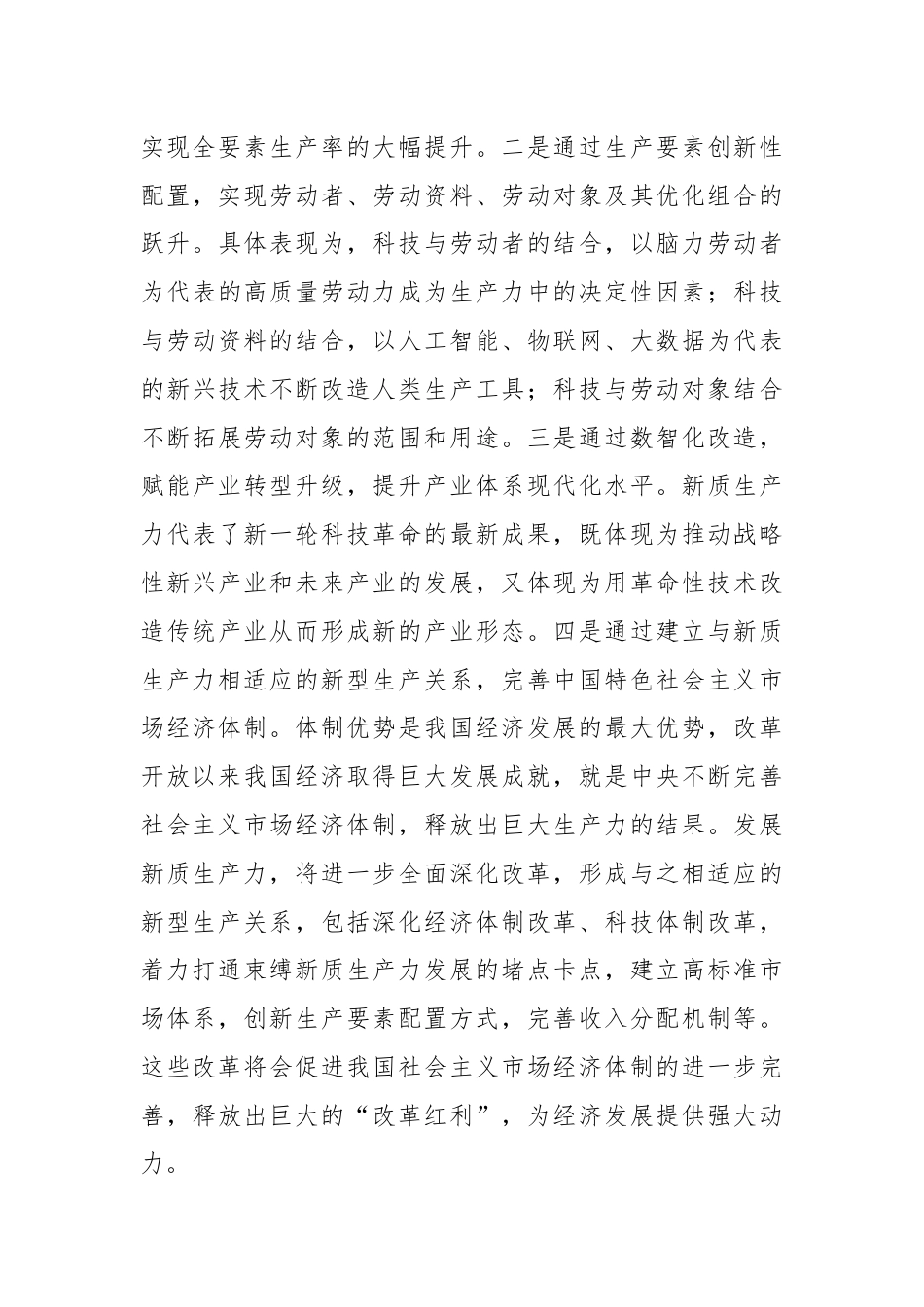 实现全要素生产率的大幅提升。二是通过生产要素创新性配置，实现劳动者、劳动资料、劳动对象及其优化组合的跃升。具体表现为，科技与劳动者的结合，以脑力劳动者为代表的高质量劳动力成为生产力中的决定性因素；科技与劳动资料的结合，以人工智能、物联网、大数据为代表的新兴技术不断改造人类生产工具；科技与劳动对象结合不断拓展劳动对象的范围和用途。三是通过数智化改造，赋能产业转型升级，提升产业体系现代化水平。新质生产力代表了新一轮科技革命的最新成果，既体现为推动战略性新兴产业和未来产业的发展，又体现为用革命性技术改造传统产业从而形成新的产业形态。四是通过建立与新质生产力相适应的新型生产关系，完善中国特色社会主义市场经济体制。体制优势是我国经济发展的最大优势，改革开放以来我国经济取得巨大发展成就，就是中央不断完善社会主义市场经济体制，释放出巨大生产力的结果。发展新质生产力，将进一步全面深化改革，形成与之相适应的新型生产关系，包括深化经济体制改革、科技体制改革，着力打通束缚新质生产力发展的堵点卡点，建立高标准市场体系，创新生产要素配置方式，完善收入分配机制等。这些改革将会促进我国社会主义市场经济体制的进一步完善，释放出巨大的“改革红利”，为经济发展提供强大动力。